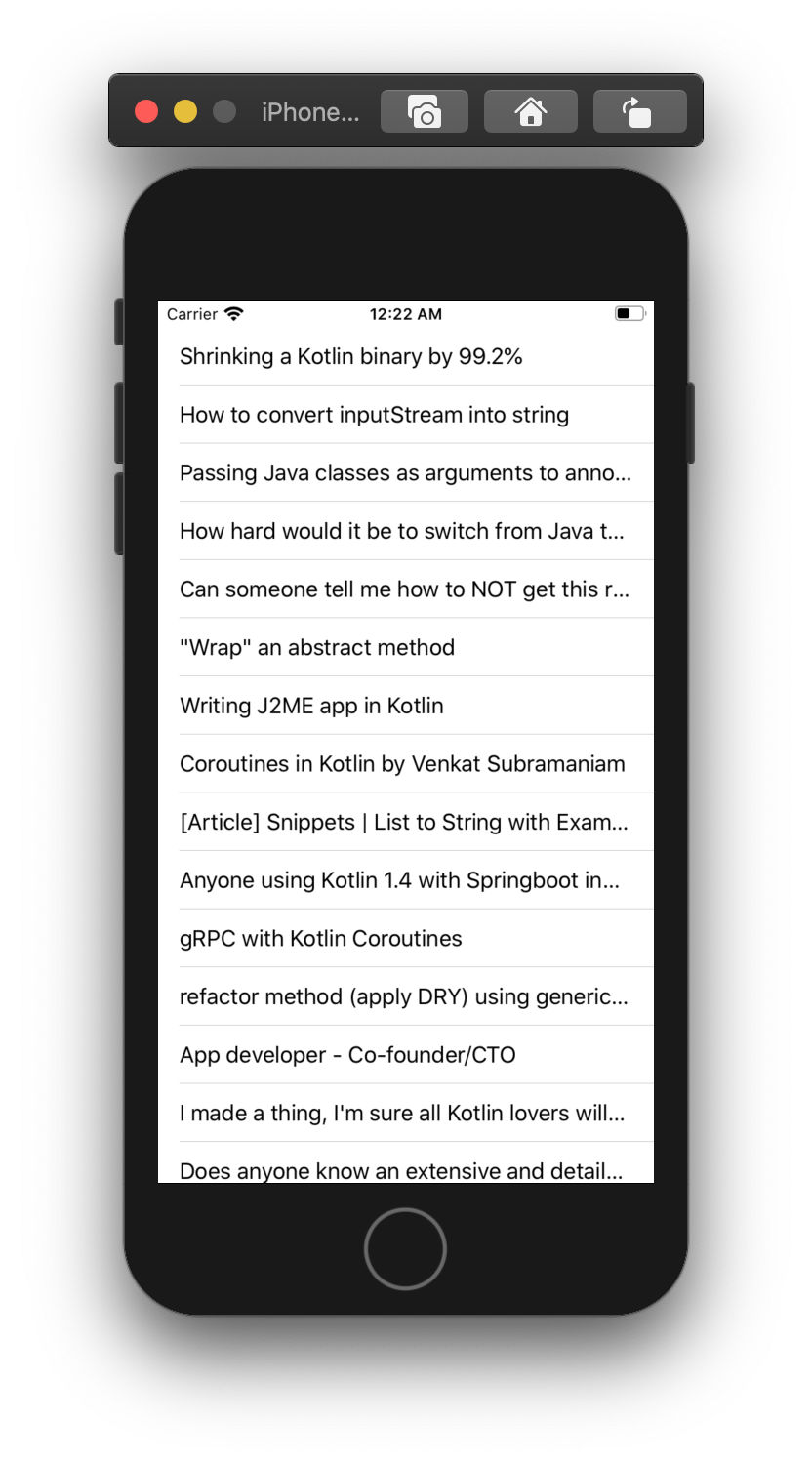 iPhone...

Carrier 12:22 AM

Shrinking a Kotlin binary by 99.2%

How to convert inputStream into string

Passing Java classes as arguments to anno...

How hard would it be to switch from Java t...

Can someone tell me how to NOT get this r...

"Wrap" an abstract method

Writing J2ME app in Kotlin

Coroutines in Kotlin by Venkat Subramaniam

[Article] Snippets | List to String with Exam...

Anyone using Kotlin 1.4 with Springboot in...

gRPC with Kotlin Coroutines

refactor method (apply DRY) using generic...

App developer - Co-founder/CTO

I made a thing, I'm sure all Kotlin lovers will...

Does anyone know an extensive and detail...